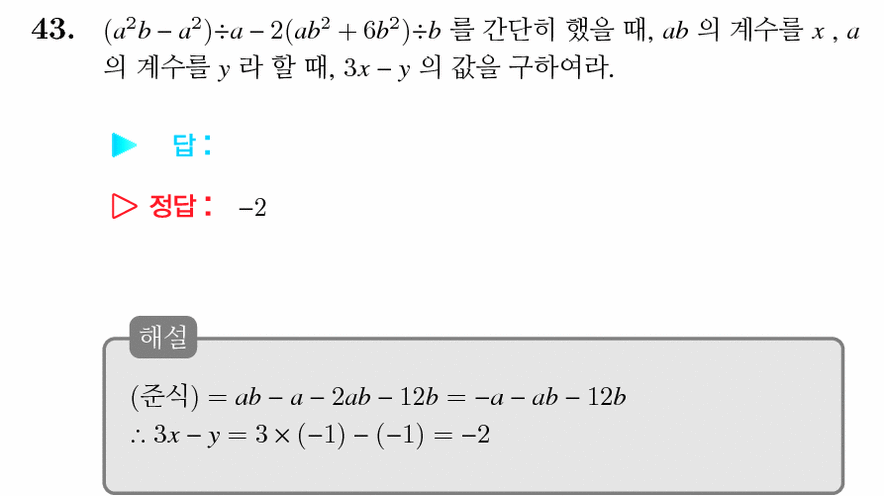 43. $(a^2b - a^2) \div a - 2(ab^2 + 6b^2) \div b$ 를 간단히 했을 때, $ab$ 의 계수를 $x$ , $a$ 의 계수를 $y$ 라 할 때, $3x - y$ 의 값을 구하여라.

▶ 답 :

▷ 정답 : $-2$

해설

(준식) $= ab - a - 2ab - 12b = -a - ab - 12b$
$\therefore 3x - y = 3 \times (-1) - (-1) = -2$